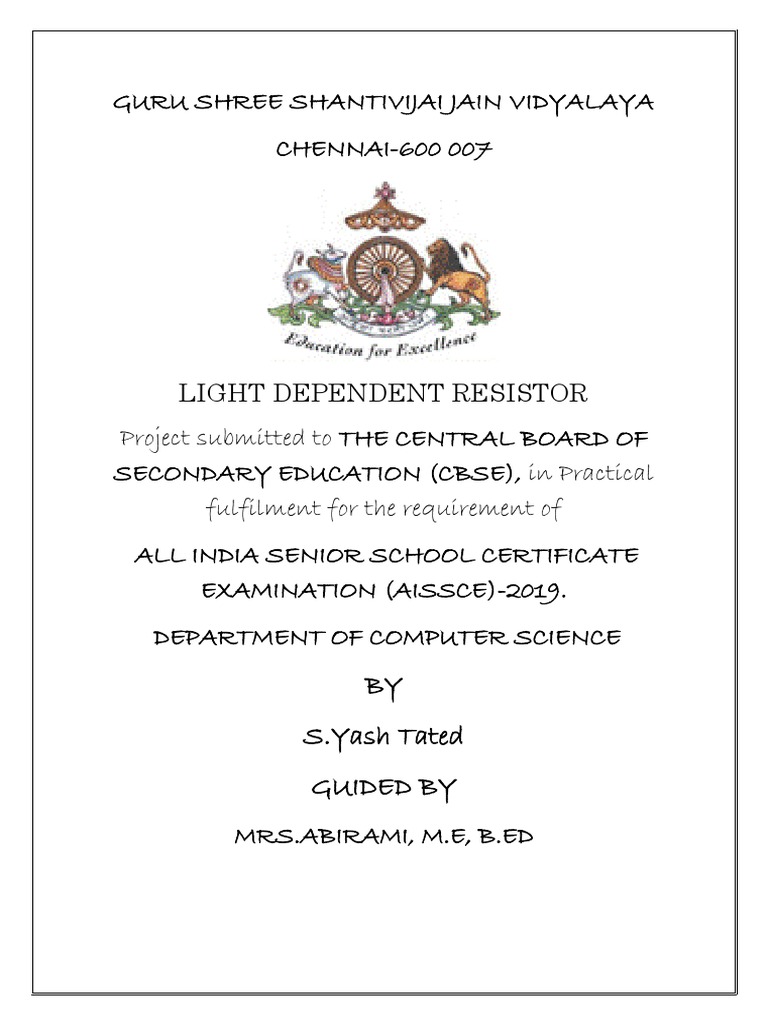 GURU SHREE SHANTIVIJAI JAIN VIDYALAYA

CHENNAI-600 007

Education for Excellence

LIGHT DEPENDENT RESISTOR

Project submitted to THE CENTRAL BOARD OF SECONDARY EDUCATION (CBSE), in Practical fulfilment for the requirement of

ALL INDIA SENIOR SCHOOL CERTIFICATE EXAMINATION (AISSCE)-2019.

DEPARTMENT OF COMPUTER SCIENCE

BY

S.Yash Tated

GUIDED BY

MRS.ABIRAMI, M.E, B.ED